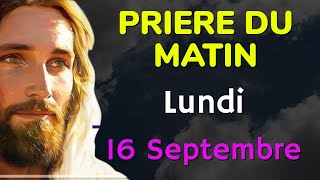 PRIERE DU MATIN

Lundi

16 Septembre